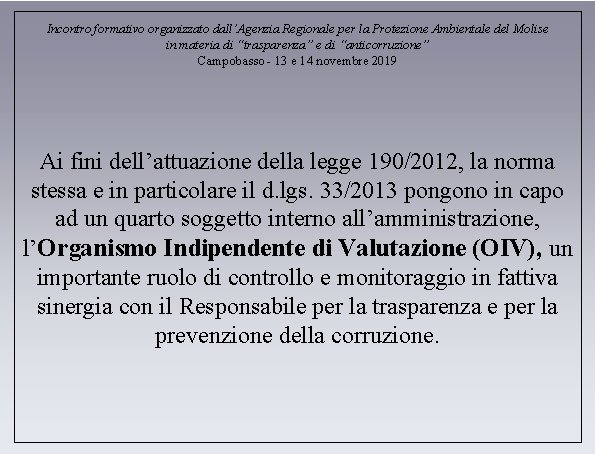 Incontro formativo organizzato dall'Agenzia Regionale per la Protezione Ambientale del Molise in materia di "trasparenza" e di "anticorruzione"
Campobasso - 13 e 14 novembre 2019

Ai fini dell'attuazione della legge 190/2012, la norma stessa e in particolare il d.lgs. 33/2013 pongono in capo ad un quarto soggetto interno all'amministrazione, l'Organismo Indipendente di Valutazione (OIV), un importante ruolo di controllo e monitoraggio in fattiva sinergia con il Responsabile per la trasparenza e per la prevenzione della corruzione.